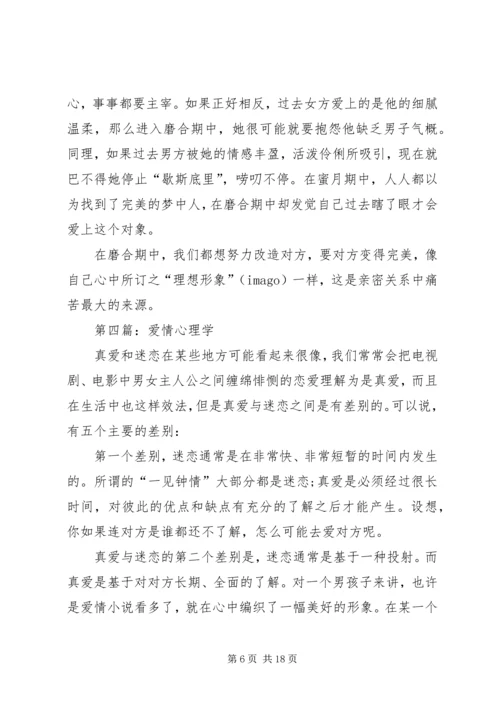 心，事事都要主宰。如果正好相反，过去女方爱上的是他的细腻温柔，那么进入磨合期中，她很可能就要抱怨他缺乏男子气概。同理，如果过去男方被她的情感丰盈，活泼伶俐所吸引，现在就巴不得她停止“歇斯底里”，唠叨不停。在蜜月期中，人人都以为找到了完美的梦中人，在磨合期中却发觉自己过去瞎了眼才会爱上这个对象。

在磨合期中，我们都想努力改造对方，要对方变得完美，像自己心中所订之“理想形象”（imago）一样，这是亲密关系中痛苦最大的来源。

第四篇：爱情心理学

真爱和迷恋在某些地方可能看起来很像，我们常常会把电视剧、电影中男女主人公之间缠绵悱恻的恋爱理解为是真爱，而且在生活中也这样效法，但是真爱与迷恋之间是有差别的。可以说，有五个主要的差别：

第一个差别，迷恋通常是在非常快、非常短暂的时间内发生的。所谓的“一见钟情”大部分都是迷恋；真爱是必须经过很长时间，对彼此的优点和缺点有充分的了解之后才能产生。设想，你如果连对方是谁都还不了解，怎么可能去爱对方呢。

真爱与迷恋的第二个差别是，迷恋通常是基于一种投射。而真爱是基于对对方长期、全面的了解。对一个男孩子来讲，也许是爱情小说看多了，就在心中编织了一幅美好的形象。在某一个

第 6 页 共 18 页